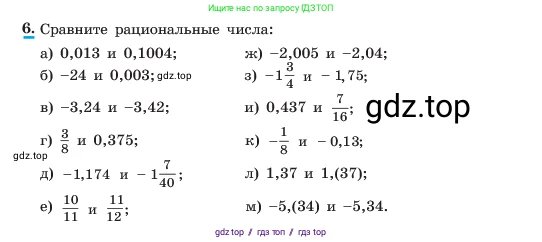 Ищите нас по запросу ГДЗТОП

6. Сравните рациональные числа:

а) 0,013 и 0,1004;

б) −24 и 0,003; gdz.top

в) −3,24 и −3,42;

г) $\frac{3}{8}$ и 0,375;

gdz.top

д) −1,174 и $-1\frac{7}{40}$;

е) $\frac{10}{11}$ и $\frac{11}{12}$;

ж) −2,005 и −2,04;

з) $-1\frac{3}{4}$ и − 1,75;

и) 0,437 и $\frac{7}{16}$; gdz.top

к) $-\frac{1}{8}$ и − 0,13;

л) 1,37 и 1,(37);

м) −5,(34) и −5,34.

gdz top / гдз топ / гдз top